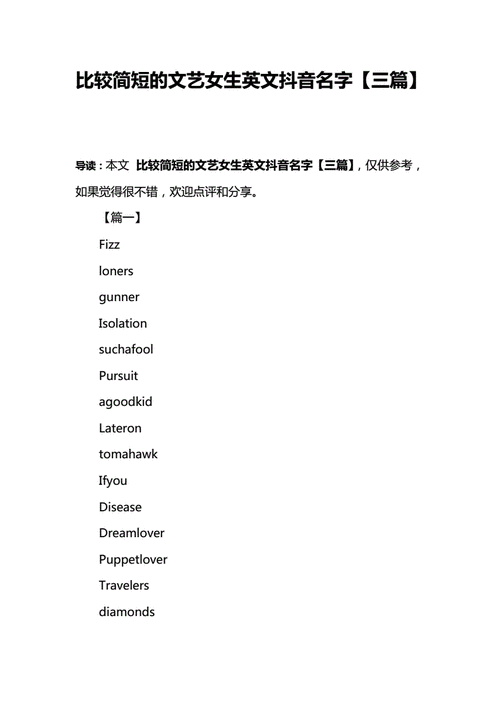 比较简短的文艺女生英文抖音名字【三篇】

导读：本文 比较简短的文艺女生英文抖音名字【三篇】，仅供参考，如果觉得很不错，欢迎点评和分享。

【篇一】

Fizz

loners

gunner

Isolation

suchafool

Pursuit

agoodkid

Lateron

tomahawk

Ifyou

Disease

Dreamlover

Puppetlover

Travelers

diamonds